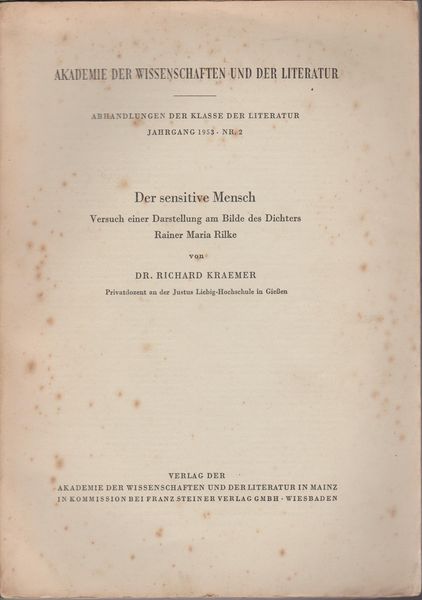 AKADEMIE DER WISSENSCHAFTEN UND DER LITERATUR

ABHANDLUNGEN DER KLASSE DER LITERATUR
JAHRGANG 1953 · NR. 2

Der sensitive Mensch
Versuch einer Darstellung am Bilde des Dichters Rainer Maria Rilke

von

DR. RICHARD KRAEMER
Privatdozent an der Justus Liebig-Hochschule in Gießen

VERLAG DER
AKADEMIE DER WISSENSCHAFTEN UND DER LITERATUR IN MAINZ
IN KOMMISSION BEI FRANZ STEINER VERLAG GMBH · WIESBADEN